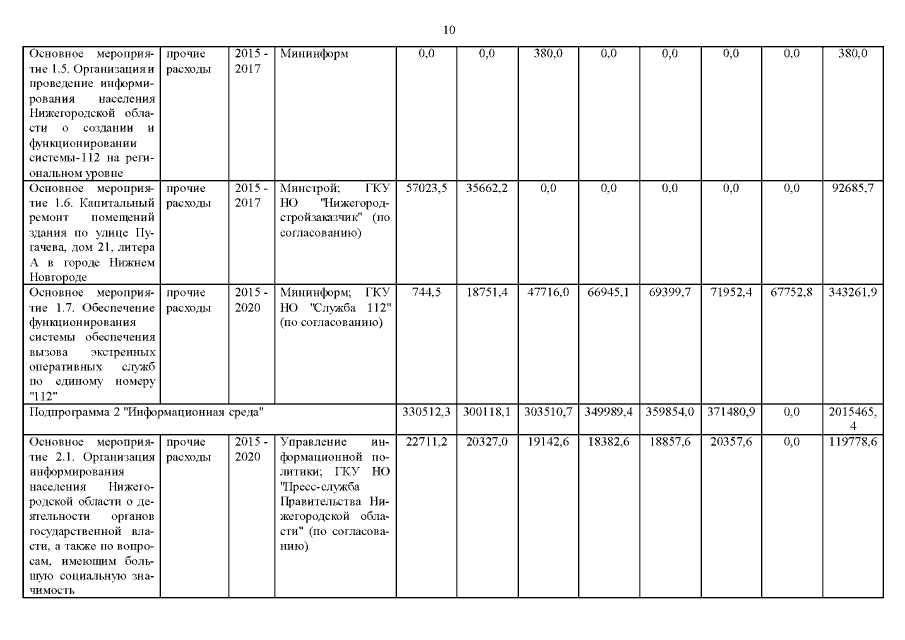 10

| | | | | | | | | | | | |
|---|---|---|---|---|---|---|---|---|---|---|---|
| Основное мероприятие 1.5. Организация и проведение информирования населения Нижегородской области о создании и функционировании системы-112 на региональном уровне | прочие расходы | 2015 - 2017 | Мининформ | 0,0 | 0,0 | 380,0 | 0,0 | 0,0 | 0,0 | 0,0 | 380,0 |
| Основное мероприятие 1.6. Капитальный ремонт помещений здания по улице Пугачева, дом 21, литера А в городе Нижнем Новгороде | прочие расходы | 2015 - 2017 | Минстрой; ГКУ НО "Нижегородстройзаказчик" (по согласованию) | 57023,5 | 35662,2 | 0,0 | 0,0 | 0,0 | 0,0 | 0,0 | 92685,7 |
| Основное мероприятие 1.7. Обеспечение функционирования системы обеспечения вызова экстренных оперативных служб по единому номеру "112" | прочие расходы | 2015 - 2020 | Мининформ; ГКУ НО "Служба 112" (по согласованию) | 744,5 | 18751,4 | 47716,0 | 66945,1 | 69399,7 | 71952,4 | 67752,8 | 343261,9 |
| Подпрограмма 2 "Информационная среда" | | | | 330512,3 | 300118,1 | 303510,7 | 349989,4 | 359854,0 | 371480,9 | 0,0 | 2015465,4 |
| Основное мероприятие 2.1. Организация информирования населения Нижегородской области о деятельности органов государственной власти, а также по вопросам, имеющим большую социальную значимость | прочие расходы | 2015 - 2020 | Управление информационной политики; ГКУ НО "Пресс-служба Правительства Нижегородской области" (по согласованию) | 22711,2 | 20327,0 | 19142,6 | 18382,6 | 18857,6 | 20357,6 | 0,0 | 119778,6 |